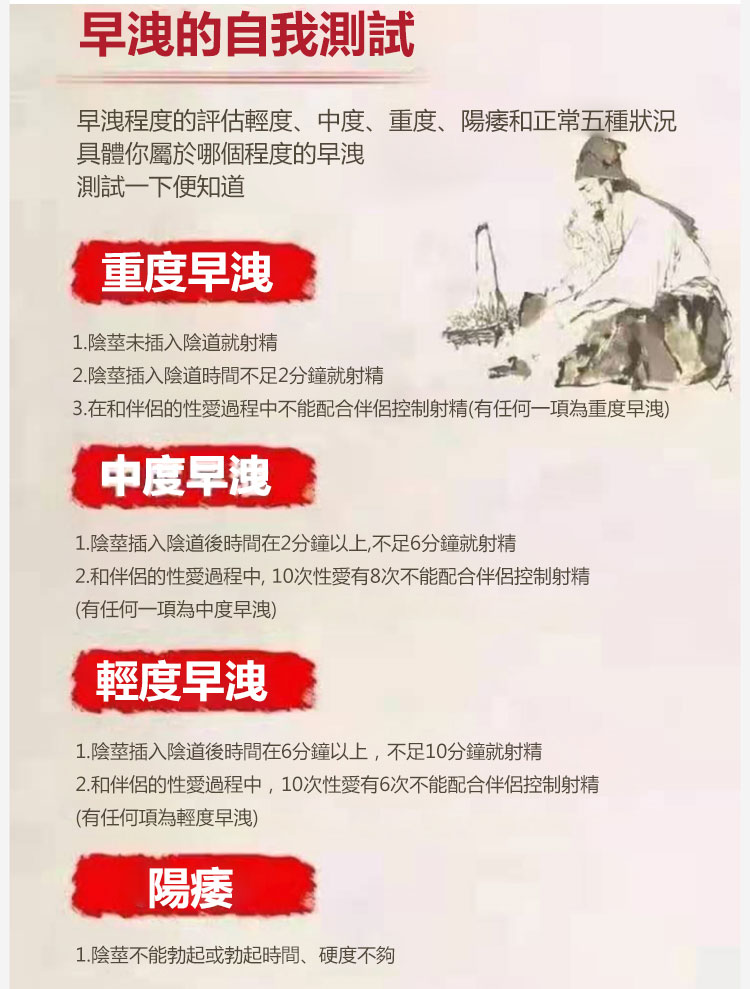 早洩的自我測試

早洩程度的評估輕度、中度、重度、陽痿和正常五種狀況
具體你屬於哪個程度的早洩
測試一下便知道

重度早洩

1.陰莖未插入陰道就射精
2.陰莖插入陰道時間不足2分鐘就射精
3.在和伴侶的性愛過程中不能配合伴侶控制射精(有任何一項為重度早洩)

中度早洩

1.陰莖插入陰道後時間在2分鐘以上,不足6分鐘就射精
2.和伴侶的性愛過程中, 10次性愛有8次不能配合伴侶控制射精
(有任何一項為中度早洩)

輕度早洩

1.陰莖插入陰道後時間在6分鐘以上，不足10分鐘就射精
2.和伴侶的性愛過程中，10次性愛有6次不能配合伴侶控制射精
(有任何項為輕度早洩)

陽痿

1.陰莖不能勃起或勃起時間、硬度不夠